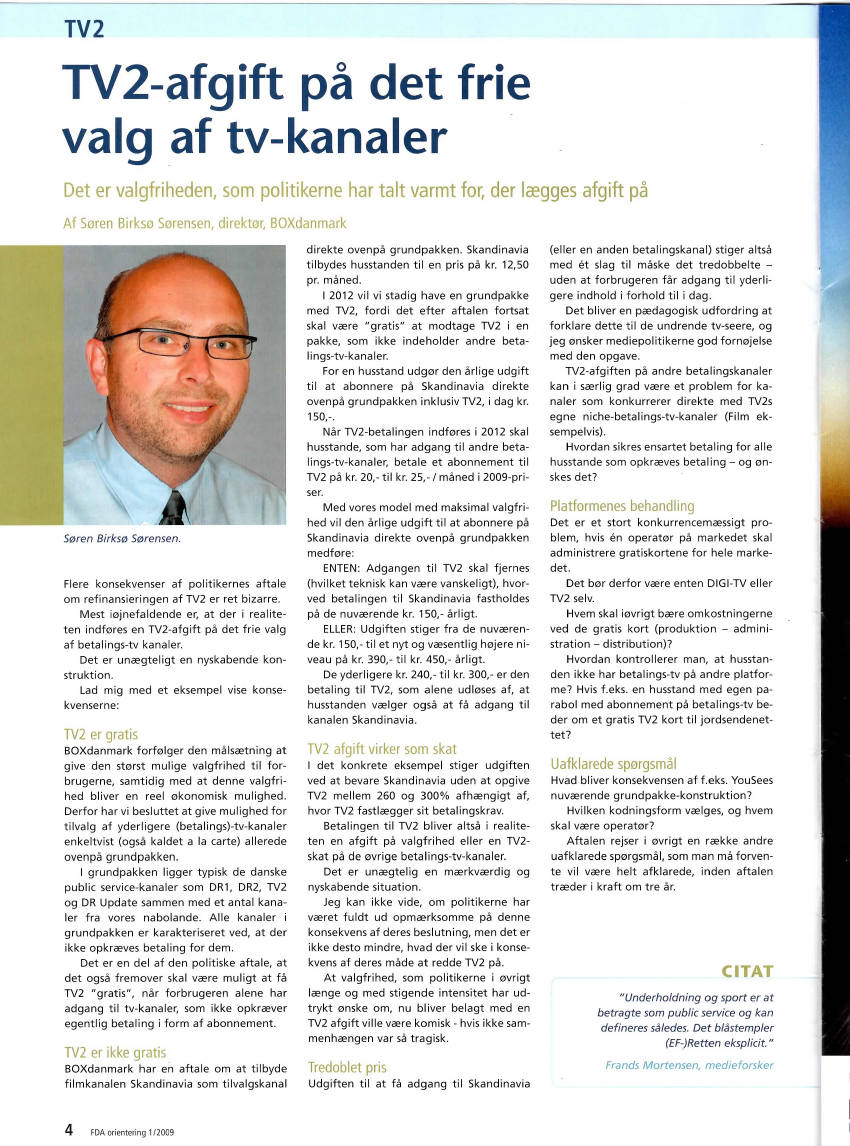 TV2

TV2-afgift på det frie valg af tv-kanaler

Det er valgfriheden, som politikerne har talt varmt for, der lægges afgift på

Af Søren Birksø Sørensen, direktør, BOXdanmark

Søren Birksø Sørensen.

Flere konsekvenser af politikernes aftale om refinansieringen af TV2 er ret bizarre.

Mest iøjnefaldende er, at der i realiteten indføres en TV2-afgift på det frie valg af betalings-tv kanaler.

Det er unægteligt en nyskabende konstruktion.

Lad mig med et eksempel vise konsekvenserne:

TV2 er gratis

BOXdanmark forfølger den målsætning at give den størst mulige valgfrihed til forbrugerne, samtidig med at denne valgfrihed bliver en reel økonomisk mulighed. Derfor har vi besluttet at give mulighed for tilvalg af yderligere (betalings)-tv-kanaler enkeltvist (også kaldet a la carte) allerede ovenpå grundpakken.

I grundpakken ligger typisk de danske public service-kanaler som DR1, DR2, TV2 og DR Update sammen med et antal kanaler fra vores nabolande. Alle kanaler i grundpakken er karakteriseret ved, at der ikke opkræves betaling for dem.

Det er en del af den politiske aftale, at det også fremover skal være muligt at få TV2 "gratis", når forbrugeren alene har adgang til tv-kanaler, som ikke opkræver egentlig betaling i form af abonnement.

TV2 er ikke gratis

BOXdanmark har en aftale om at tilbyde filmkanalen Skandinavia som tilvalgskanal direkte ovenpå grundpakken. Skandinavia tilbydes husstanden til en pris på kr. 12,50 pr. måned.

I 2012 vil vi stadig have en grundpakke med TV2, fordi det efter aftalen fortsat skal være "gratis" at modtage TV2 i en pakke, som ikke indeholder andre betalings-tv-kanaler.

For en husstand udgør den årlige udgift til at abonnere på Skandinavia direkte ovenpå grundpakken inklusiv TV2, i dag kr. 150,-.

Når TV2-betalingen indføres i 2012 skal husstande, som har adgang til andre betalings-tv-kanaler, betale et abonnement til TV2 på kr. 20,- til kr. 25,- / måned i 2009-priser.

Med vores model med maksimal valgfrihed vil den årlige udgift til at abonnere på Skandinavia direkte ovenpå grundpakken medføre:

ENTEN: Adgangen til TV2 skal fjernes (hvilket teknisk kan være vanskeligt), hvorved betalingen til Skandinavia fastholdes på de nuværende kr. 150,- årligt.

ELLER: Udgiften stiger fra de nuværende kr. 150,- til et nyt og væsentlig højere niveau på kr. 390,- til kr. 450,- årligt.

De yderligere kr. 240,- til kr. 300,- er den betaling til TV2, som alene udløses af, at husstanden vælger også at få adgang til kanalen Skandinavia.

TV2 afgift virker som skat

I det konkrete eksempel stiger udgiften ved at bevare Skandinavia uden at opgive TV2 mellem 260 og 300% afhængigt af, hvor TV2 fastlægger sit betalingskrav.

Betalingen til TV2 bliver altså i realiteten en afgift på valgfrihed eller en TV2-skat på de øvrige betalings-tv-kanaler.

Det er unægtelig en mærkværdig og nyskabende situation.

Jeg kan ikke vide, om politikerne har været fuldt ud opmærksomme på denne konsekvens af deres beslutning, men det er ikke desto mindre, hvad der vil ske i konsekvens af deres måde at redde TV2 på.

At valgfrihed, som politikerne i øvrigt længe og med stigende intensitet har udtrykt ønske om, nu bliver belagt med en TV2 afgift ville være komisk - hvis ikke sammenhængen var så tragisk.

Tredoblet pris

Udgiften til at få adgang til Skandinavia (eller en anden betalingskanal) stiger altså med ét slag til måske det tredobbelte – uden at forbrugeren får adgang til yderligere indhold i forhold til i dag.

Det bliver en pædagogisk udfordring at forklare dette til de undrende tv-seere, og jeg ønsker mediepolitikerne god fornøjelse med den opgave.

TV2-afgiften på andre betalingskanaler kan i særlig grad være et problem for kanaler som konkurrerer direkte med TV2s egne niche-betalings-tv-kanaler (Film eksempelvis).

Hvordan sikres ensartet betaling for alle husstande som opkræves betaling – og ønskes det?

Platformenes behandling

Det er et stort konkurrencemæssigt problem, hvis én operatør på markedet skal administrere gratiskortene for hele markedet.

Det bør derfor være enten DIGI-TV eller TV2 selv.

Hvem skal iøvrigt bære omkostningerne ved de gratis kort (produktion – administration – distribution)?

Hvordan kontrollerer man, at husstanden ikke har betalings-tv på andre platforme? Hvis f.eks. en husstand med egen parabol med abonnement på betalings-tv beder om et gratis TV2 kort til jordsendenettet?

Uafklarede spørgsmål

Hvad bliver konsekvensen af f.eks. YouSees nuværende grundpakke-konstruktion?

Hvilken kodningsform vælges, og hvem skal være operatør?

Aftalen rejser i øvrigt en række andre uafklarede spørgsmål, som man må forvente vil være helt afklarede, inden aftalen træder i kraft om tre år.

CITAT

"Underholdning og sport er at betragte som public service og kan defineres således. Det blåstempler (EF-)Retten eksplicit."

Frands Mortensen, medieforsker

4 FDA orientering 1/2009